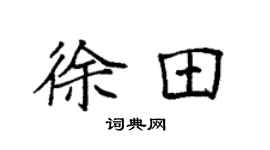 徐田

词典网